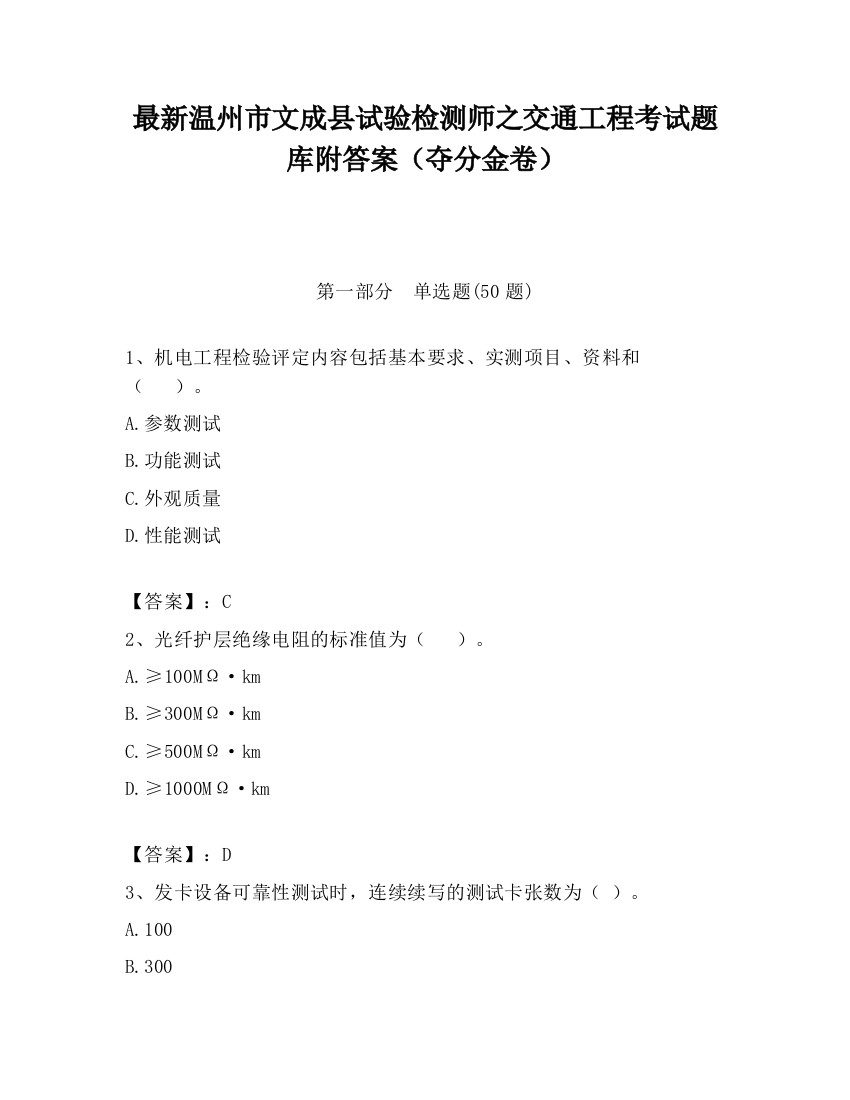 最新温州市文成县试验检测师之交通工程考试题库附答案（夺分金卷）

第一部分　单选题(50 题)

1、机电工程检验评定内容包括基本要求、实测项目、资料和（　　）。

A.参数测试

B.功能测试

C.外观质量

D.性能测试

【答案】：C

2、光纤护层绝缘电阻的标准值为（　　）。

A.≥100MΩ·km

B.≥300MΩ·km

C.≥500MΩ·km

D.≥1000MΩ·km

【答案】：D

3、发卡设备可靠性测试时，连续续写的测试卡张数为（ ）。

A.100

B.300